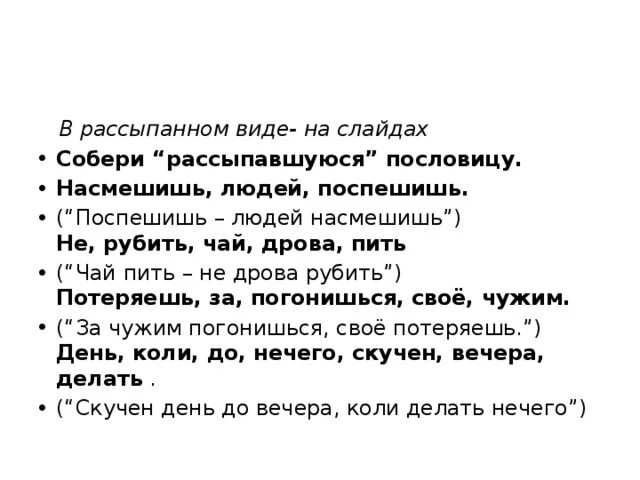 В рассыпанном виде- на слайдах

• Собери “рассыпавшуюся” пословицу.
• Насмешишь, людей, поспешишь.
• (“Поспешишь – людей насмешишь”)
Не, рубить, чай, дрова, пить
• (“Чай пить – не дрова рубить”)
Потеряешь, за, погонишься, своё, чужим.
• (“За чужим погонишься, своё потеряешь.”)
День, коли, до, нечего, скучен, вечера, делать .
• (“Скучен день до вечера, коли делать нечего”)